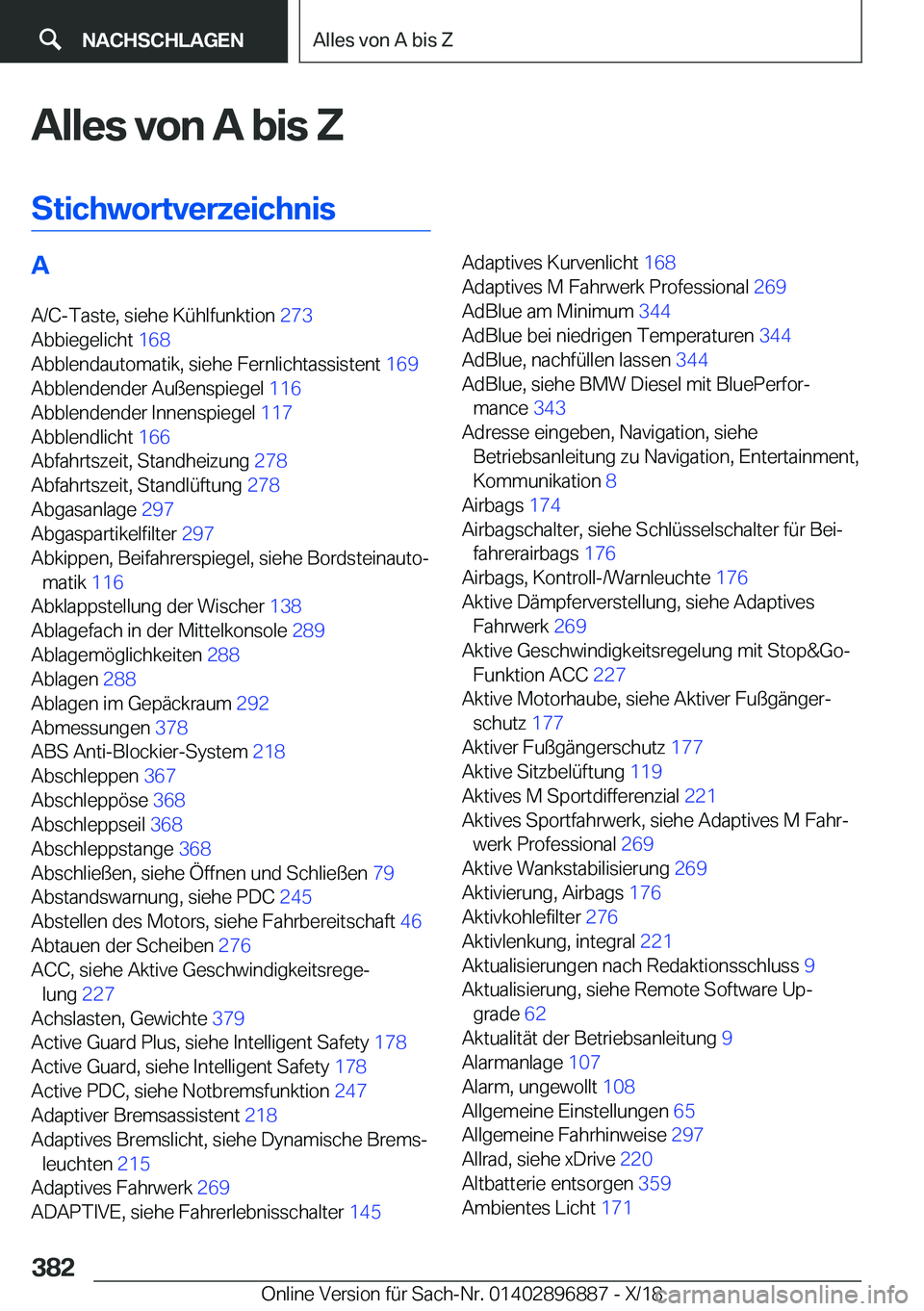 NACHSCHLAGEN

Alles von A bis Z

Alles von A bis Z

Stichwortverzeichnis

A

A/C-Taste, siehe Kühlfunktion 273
Abbiegelicht 168
Abblendautomatik, siehe Fernlichtassistent 169
Abblendender Außenspiegel 116
Abblendender Innenspiegel 117
Abblendlicht 166
Abfahrtszeit, Standheizung 278
Abfahrtszeit, Standlüftung 278
Abgasanlage 297
Abgaspartikelfilter 297
Abkippen, Beifahrerspiegel, siehe Bordsteinautomatik 116
Abklappstellung der Wischer 138
Ablagefach in der Mittelkonsole 289
Ablagemöglichkeiten 288
Ablagen 288
Ablagen im Gepäckraum 292
Abmessungen 378
ABS Anti-Blockier-System 218
Abschleppen 367
Abschleppöse 368
Abschleppseil 368
Abschleppstange 368
Abschließen, siehe Öffnen und Schließen 79
Abstandswarnung, siehe PDC 245
Abstellen des Motors, siehe Fahrbereitschaft 46
Abtauen der Scheiben 276
ACC, siehe Aktive Geschwindigkeitsregelung 227
Achslasten, Gewichte 379
Active Guard Plus, siehe Intelligent Safety 178
Active Guard, siehe Intelligent Safety 178
Active PDC, siehe Notbremsfunktion 247
Adaptiver Bremsassistent 218
Adaptives Bremslicht, siehe Dynamische Bremsleuchten 215
Adaptives Fahrwerk 269
ADAPTIVE, siehe Fahrerlebnisschalter 145
Adaptives Kurvenlicht 168
Adaptives M Fahrwerk Professional 269
AdBlue am Minimum 344
AdBlue bei niedrigen Temperaturen 344
AdBlue, nachfüllen lassen 344
AdBlue, siehe BMW Diesel mit BluePerformance 343
Adresse eingeben, Navigation, siehe Betriebsanleitung zu Navigation, Entertainment, Kommunikation 8
Airbags 174
Airbagschalter, siehe Schlüsselschalter für Beifahrerairbags 176
Airbags, Kontroll-/Warnleuchte 176
Aktive Dämpferverstellung, siehe Adaptives Fahrwerk 269
Aktive Geschwindigkeitsregelung mit Stop&Go-Funktion ACC 227
Aktive Motorhaube, siehe Aktiver Fußgängerschutz 177
Aktiver Fußgängerschutz 177
Aktive Sitzbelüftung 119
Aktives M Sportdifferenzial 221
Aktives Sportfahrwerk, siehe Adaptives M Fahrwerk Professional 269
Aktive Wankstabilisierung 269
Aktivierung, Airbags 176
Aktivkohlefilter 276
Aktivlenkung, integral 221
Aktualisierungen nach Redaktionsschluss 9
Aktualisierung, siehe Remote Software Upgrade 62
Aktualität der Betriebsanleitung 9
Alarmanlage 107
Alarm, ungewollt 108
Allgemeine Einstellungen 65
Allgemeine Fahrhinweise 297
Allrad, siehe xDrive 220
Altbatterie entsorgen 359
Ambientes Licht 171

382

Online Version für Sach-Nr. 01402896887 - X/18 carmanualsonline.info